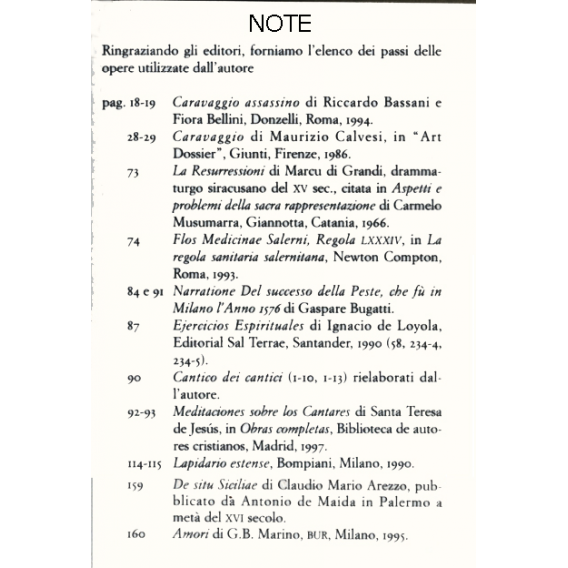 NOTE

Ringraziando gli editori, forniamo l'elenco dei passi delle opere utilizzate dall'autore

pag. 18-19 Caravaggio assassino di Riccardo Bassani e Fiora Bellini, Donzelli, Roma, 1994.

28-29 Caravaggio di Maurizio Calvesi, in "Art Dossier", Giunti, Firenze, 1986.

73 La Resurressioni di Marcu di Grandi, drammaturgo siracusano del XV sec., citata in Aspetti e problemi della sacra rappresentazione di Carmelo Musumarra, Giannotta, Catania, 1966.

74 Flos Medicinae Salerni, Regola LXXXIV, in La regola sanitaria salernitana, Newton Compton, Roma, 1993.

84 e 91 Narratione Del successo della Peste, che fù in Milano l'Anno 1576 di Gaspare Bugatti.

87 Ejercicios Espirituales di Ignacio de Loyola, Editorial Sal Terrae, Santander, 1990 (58, 234-4, 234-5).

90 Cantico dei cantici (1-10, 1-13) rielaborati dall'autore.

92-93 Meditaciones sobre los Cantares di Santa Teresa de Jesús, in Obras completas, Biblioteca de autores cristianos, Madrid, 1997.

114-115 Lapidario estense, Bompiani, Milano, 1990.

159 De situ Siciliae di Claudio Mario Arezzo, pubblicato dà Antonio de Maida in Palermo a metà del XVI secolo.

160 Amori di G.B. Marino, BUR, Milano, 1995.